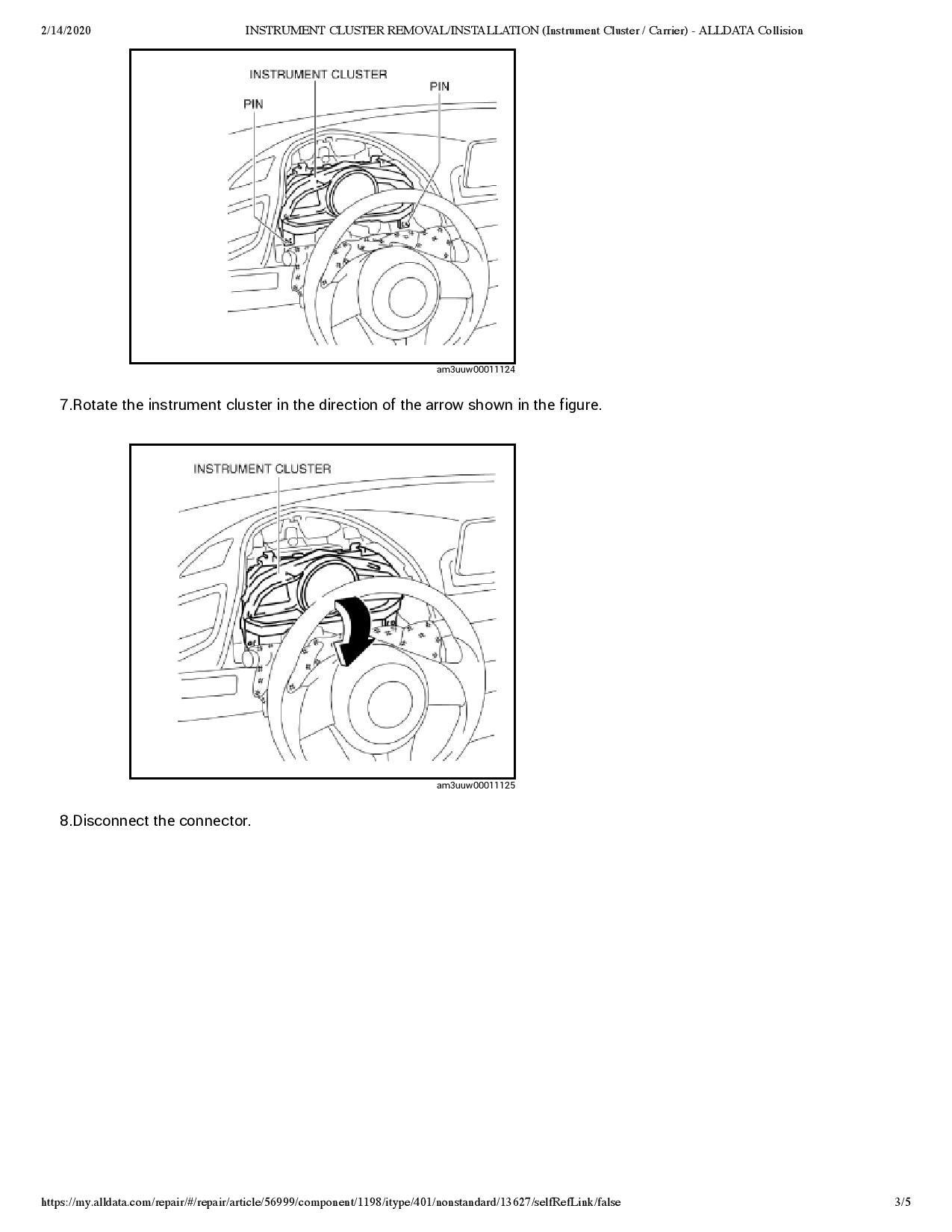 2/14/2020 INSTRUMENT CLUSTER REMOVAL/INSTALLATION (Instrument Cluster / Carrier) - ALLDATA Collision

INSTRUMENT CLUSTER
PIN
PIN

am3uuw00011124

7.Rotate the instrument cluster in the direction of the arrow shown in the figure.

INSTRUMENT CLUSTER

am3uuw00011125

8.Disconnect the connector.

https://my.alldata.com/repair/#/repair/article/56999/component/1198/itype/401/nonstandard/13627/selfRefLink/false 3/5